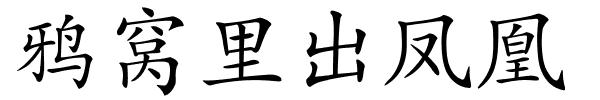 鸦窝里出凤凰